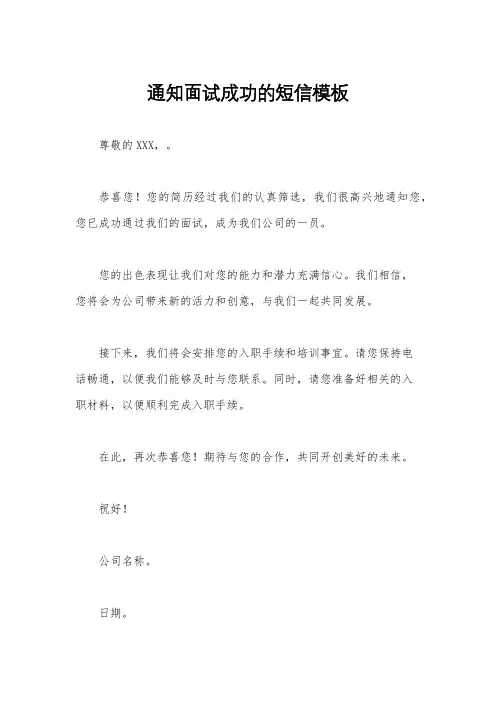 通知面试成功的短信模板

尊敬的XXX，。

恭喜您！您的简历经过我们的认真筛选，我们很高兴地通知您，您已成功通过我们的面试，成为我们公司的一员。

您的出色表现让我们对您的能力和潜力充满信心。我们相信，您将会为公司带来新的活力和创意，与我们一起共同发展。

接下来，我们将会安排您的入职手续和培训事宜。请您保持电话畅通，以便我们能够及时与您联系。同时，请您准备好相关的入职材料，以便顺利完成入职手续。

在此，再次恭喜您！期待与您的合作，共同开创美好的未来。

祝好！

公司名称。

日期。